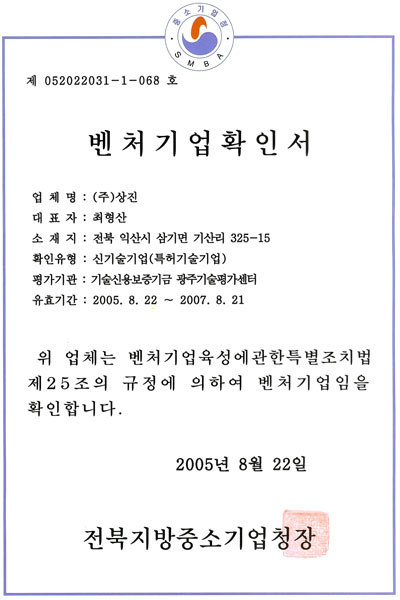 중소기업청
SMBA

제 052022031-1-068 호

벤처기업확인서

업 체 명 : (주)상진
대 표 자 : 최형산
소 재 지 : 전북 익산시 삼기면 기산리 325-15
확인유형 : 신기술기업(특허기술기업)
평가기관 : 기술신용보증기금 광주기술평가센터
유효기간 : 2005. 8. 22 ~ 2007. 8. 21

위 업체는 벤처기업육성에관한특별조치법 제25조의 규정에 의하여 벤처기업임을 확인합니다.

2005년 8월 22일

전북지방중소기업청장